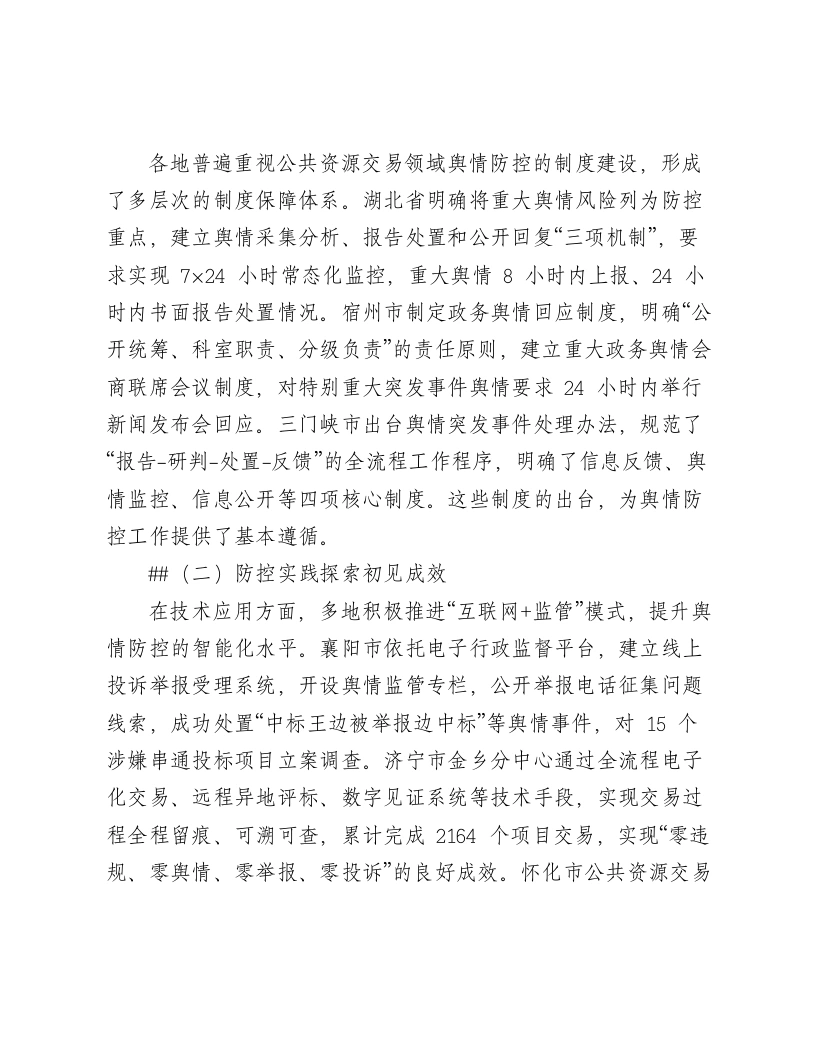 各地普遍重视公共资源交易领域舆情防控的制度建设，形成了多层次的制度保障体系。湖北省明确将重大舆情风险列为防控重点，建立舆情采集分析、报告处置和公开回复“三项机制”，要求实现7×24小时常态化监控，重大舆情8小时内上报、24小时内书面报告处置情况。宿州市制定政务舆情回应制度，明确“公开统筹、科室职责、分级负责”的责任原则，建立重大政务舆情会商联席会议制度，对特别重大突发事件舆情要求24小时内举行新闻发布会回应。三门峡市出台舆情突发事件处理办法，规范了“报告-研判-处置-反馈”的全流程工作程序，明确了信息反馈、舆情监控、信息公开等四项核心制度。这些制度的出台，为舆情防控工作提供了基本遵循。

##（二）防控实践探索初见成效

在技术应用方面，多地积极推进“互联网+监管”模式，提升舆情防控的智能化水平。襄阳市依托电子行政监督平台，建立线上投诉举报受理系统，开设舆情监管专栏，公开举报电话征集问题线索，成功处置“中标王边被举报边中标”等舆情事件，对15个涉嫌串通投标项目立案调查。济宁市金乡分中心通过全流程电子化交易、远程异地评标、数字见证系统等技术手段，实现交易过程全程留痕、可溯可查，累计完成2164个项目交易，实现“零违规、零舆情、零举报、零投诉”的良好成效。怀化市公共资源交易